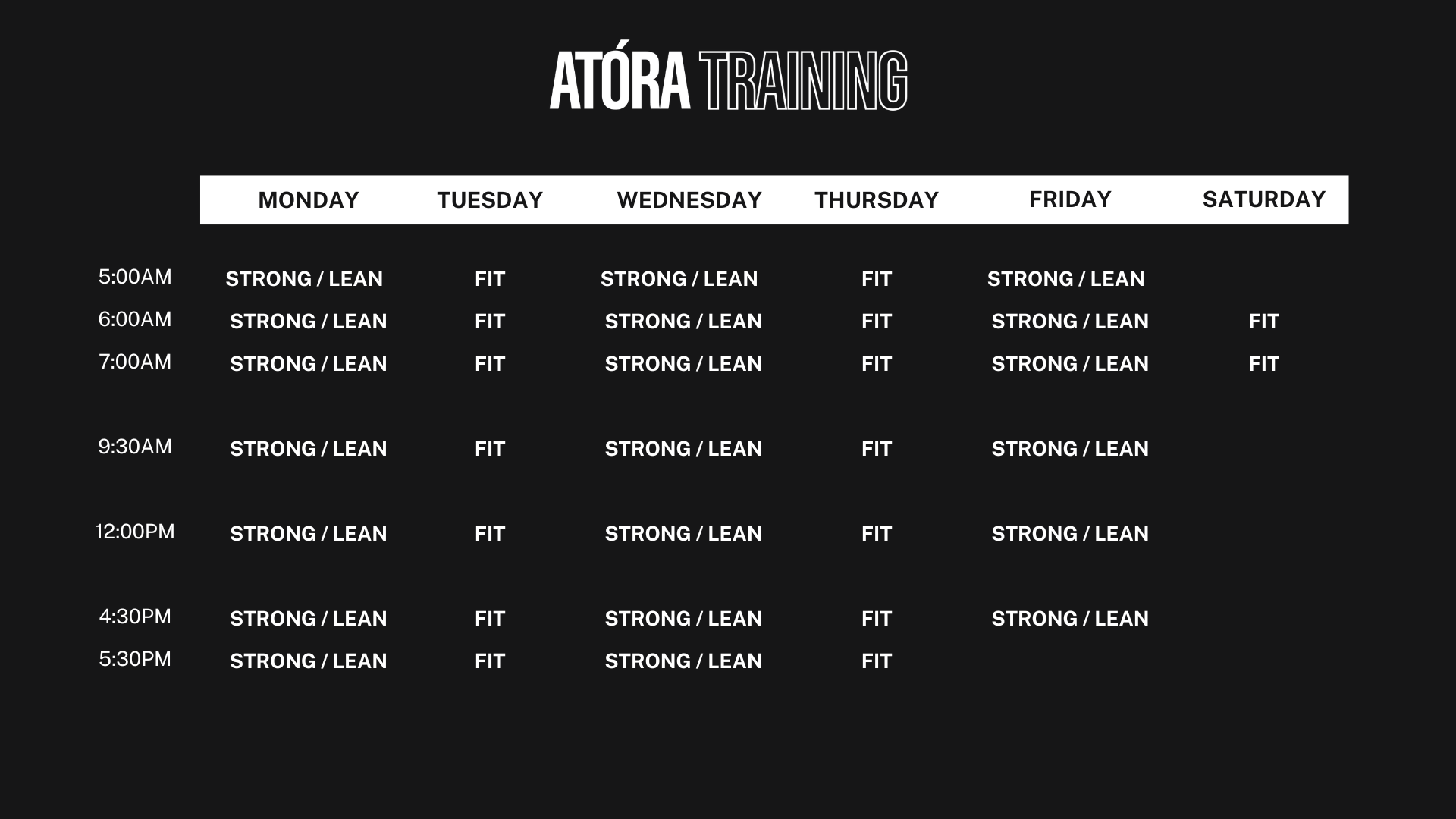 ATÓRA TRAINING

| | MONDAY | TUESDAY | WEDNESDAY | THURSDAY | FRIDAY | SATURDAY |
|---|---|---|---|---|---|---|
| 5:00AM | STRONG / LEAN | FIT | STRONG / LEAN | FIT | STRONG / LEAN | |
| 6:00AM | STRONG / LEAN | FIT | STRONG / LEAN | FIT | STRONG / LEAN | FIT |
| 7:00AM | STRONG / LEAN | FIT | STRONG / LEAN | FIT | STRONG / LEAN | FIT |
| 9:30AM | STRONG / LEAN | FIT | STRONG / LEAN | FIT | STRONG / LEAN | |
| 12:00PM | STRONG / LEAN | FIT | STRONG / LEAN | FIT | STRONG / LEAN | |
| 4:30PM | STRONG / LEAN | FIT | STRONG / LEAN | FIT | STRONG / LEAN | |
| 5:30PM | STRONG / LEAN | FIT | STRONG / LEAN | FIT | | |